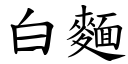 白麵